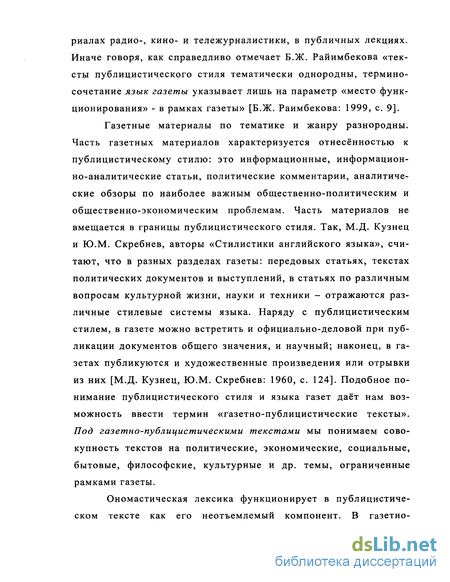 риалах радио-, кино- и тележурналистики, в публичных лекциях. Иначе говоря, как справедливо отмечает Б.Ж. Райимбекова «тексты публицистического стиля тематически однородны, терминосочетание язык газеты указывает лишь на параметр «место функционирования» - в рамках газеты» [Б.Ж. Раимбекова: 1999, с. 9].

Газетные материалы по тематике и жанру разнородны. Часть газетных материалов характеризуется отнесённостью к публицистическому стилю: это информационные, информационно-аналитические статьи, политические комментарии, аналитические обзоры по наиболее важным общественно-политическим и общественно-экономическим проблемам. Часть материалов не вмещается в границы публицистического стиля. Так, М.Д. Кузнец и Ю.М. Скребнев, авторы «Стилистики английского языка», считают, что в разных разделах газеты: передовых статьях, текстах политических документов и выступлений, в статьях по различным вопросам культурной жизни, науки и техники – отражаются различные стилевые системы языка. Наряду с публицистическим стилем, в газете можно встретить и официально-деловой при публикации документов общего значения, и научный; наконец, в газетах публикуются и художественные произведения или отрывки из них [М.Д. Кузнец, Ю.М. Скребнев: 1960, с. 124]. Подобное понимание публицистического стиля и языка газет даёт нам возможность ввести термин «газетно-публицистические тексты». Под газетно-публицистическими текстами мы понимаем совокупность текстов на политические, экономические, социальные, бытовые, философские, культурные и др. темы, ограниченные рамками газеты.

Ономастическая лексика функционирует в публицистическом тексте как его неотъемлемый компонент. В газетно-

dsLib.net
библиотека диссертаций